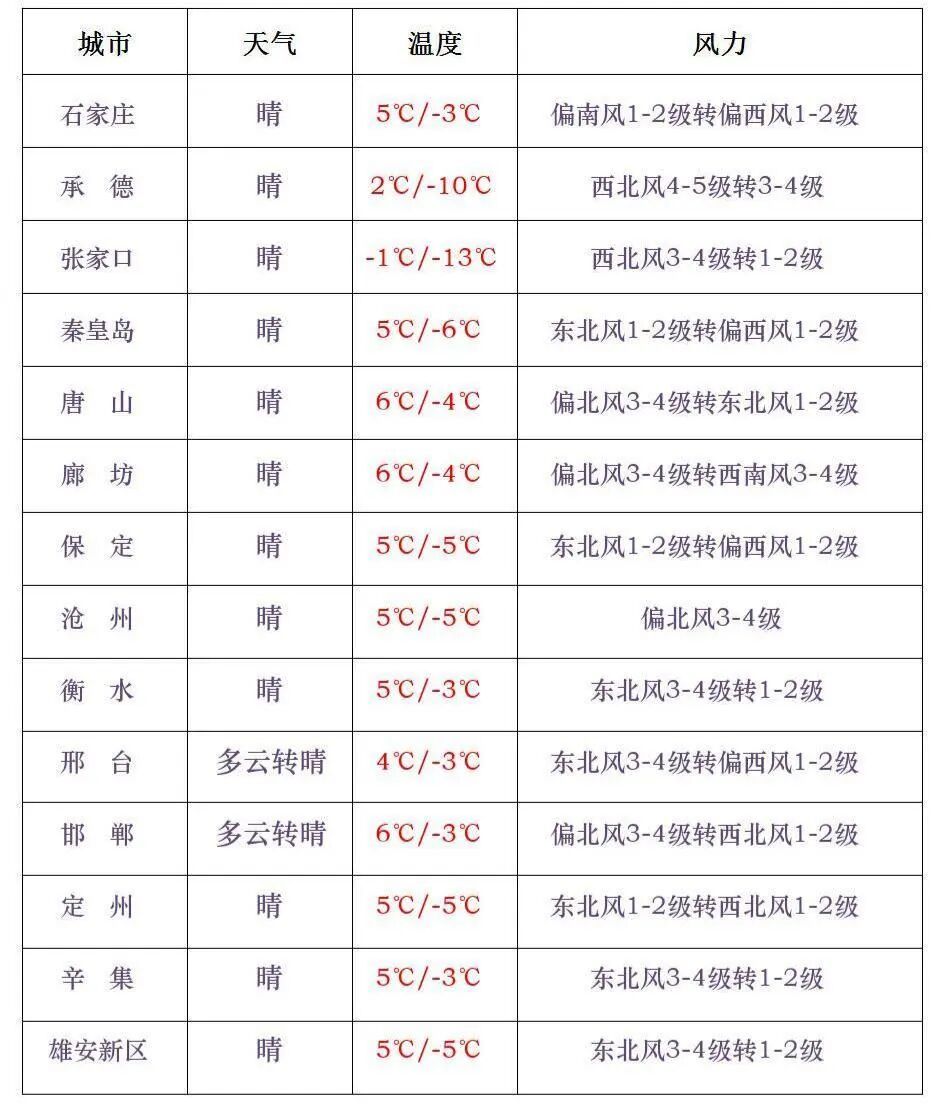 | 城市 | 天气 | 温度 | 风力 |
|---|---|---|---|
| 石家庄 | 晴 | 5℃/-3℃ | 偏南风1-2级转偏西风1-2级 |
| 承 德 | 晴 | 2℃/-10℃ | 西北风4-5级转3-4级 |
| 张家口 | 晴 | -1℃/-13℃ | 西北风3-4级转1-2级 |
| 秦皇岛 | 晴 | 5℃/-6℃ | 东北风1-2级转偏西风1-2级 |
| 唐 山 | 晴 | 6℃/-4℃ | 偏北风3-4级转东北风1-2级 |
| 廊 坊 | 晴 | 6℃/-4℃ | 偏北风3-4级转西南风3-4级 |
| 保 定 | 晴 | 5℃/-5℃ | 东北风1-2级转偏西风1-2级 |
| 沧 州 | 晴 | 5℃/-5℃ | 偏北风3-4级 |
| 衡 水 | 晴 | 5℃/-3℃ | 东北风3-4级转1-2级 |
| 邢 台 | 多云转晴 | 4℃/-3℃ | 东北风3-4级转偏西风1-2级 |
| 邯 郸 | 多云转晴 | 6℃/-3℃ | 偏北风3-4级转西北风1-2级 |
| 定 州 | 晴 | 5℃/-5℃ | 东北风1-2级转西北风1-2级 |
| 辛 集 | 晴 | 5℃/-3℃ | 东北风3-4级转1-2级 |
| 雄安新区 | 晴 | 5℃/-5℃ | 东北风3-4级转1-2级 |